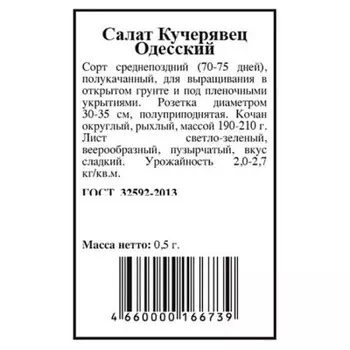 Салат Кучерявец Одесский

Сорт среднепоздний (70-75 дней), полукачанный, для выращивания в открытом грунте и под пленочными укрытиями. Розетка диаметром 30-35 см, полуприподнятая. Кочан округлый, рыхлый, массой 190-210 г. Лист светло-зеленый, веерообразный, пузырчатый, вкус сладкий. Урожайность 2,0-2,7 кг/кв.м.

ГОСТ 32592-2013

Масса нетто: 0,5 г.

4 660000 166739